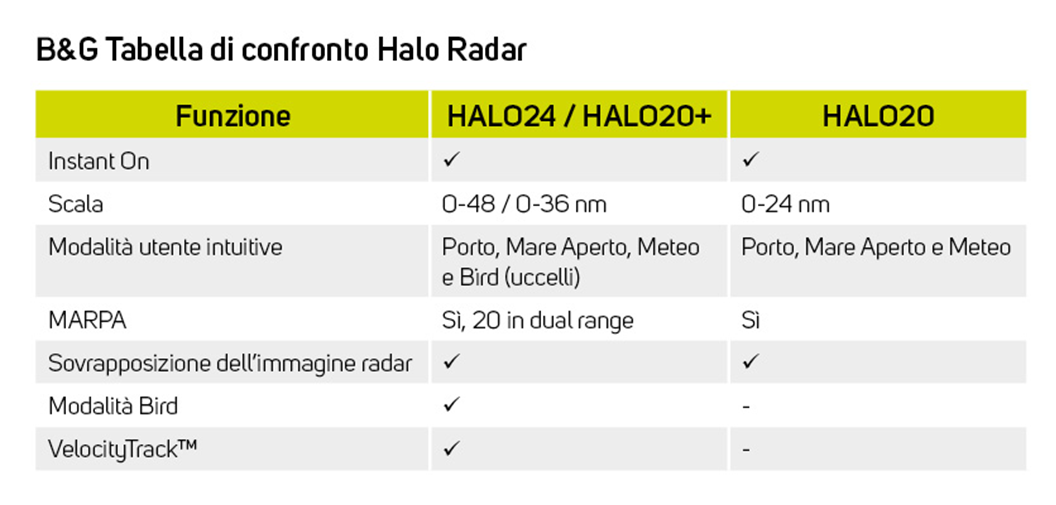 B&G Tabella di confronto Halo Radar

| Funzione | HALO24 / HALO20+ | HALO20 |
|---|---|---|
| Instant On | ✓ | ✓ |
| Scala | 0-48 / 0-36 nm | 0-24 nm |
| Modalità utente intuitive | Porto, Mare Aperto, Meteo e Bird (uccelli) | Porto, Mare Aperto e Meteo |
| MARPA | Sì, 20 in dual range | Sì |
| Sovrapposizione dell'immagine radar | ✓ | ✓ |
| Modalità Bird | ✓ | - |
| VelocityTrack™ | ✓ | - |